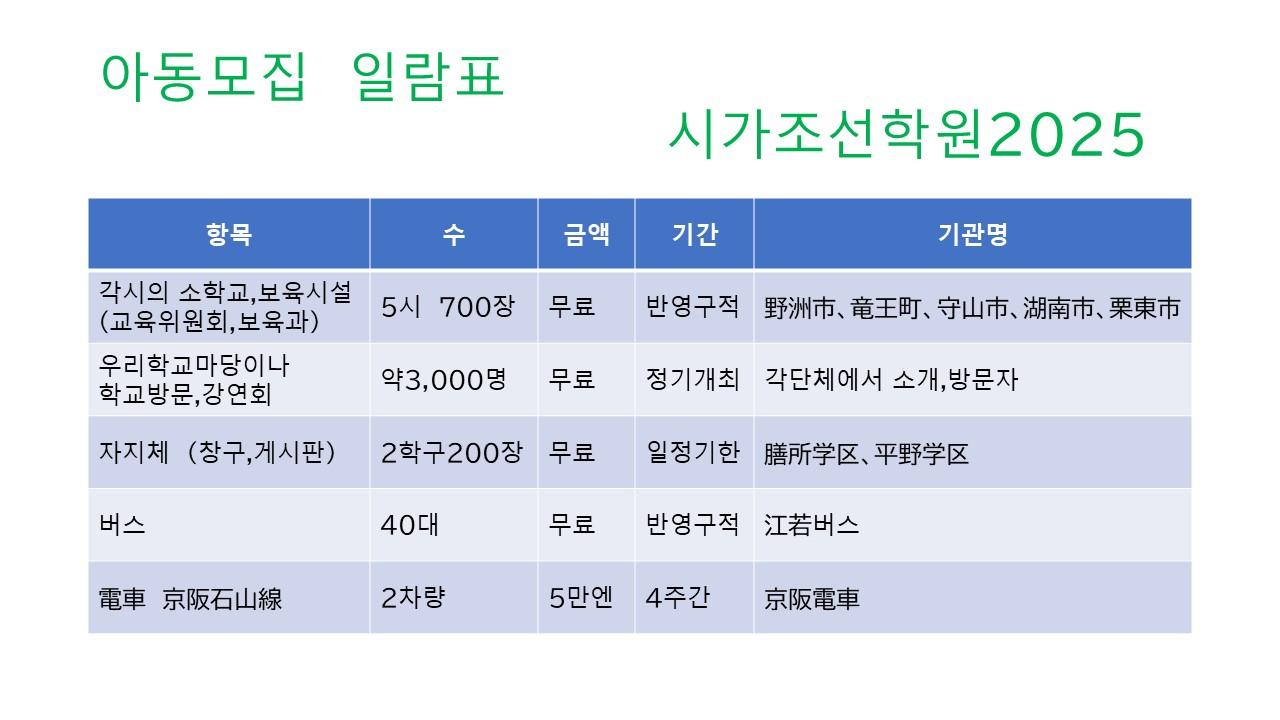 아동모집 일람표

시가조선학원2025

| 항목 | 수 | 금액 | 기간 | 기관명 |
|---|---|---|---|---|
| 각시의 소학교,보육시설 (교육위원회,보육과) | 5시 700장 | 무료 | 반영구적 | 野洲市、竜王町、守山市、湖南市、栗東市 |
| 우리학교마당이나 학교방문,강연회 | 약3,000명 | 무료 | 정기개최 | 각단체에서 소개,방문자 |
| 자지체 (창구,게시판) | 2학구200장 | 무료 | 일정기한 | 膳所学区、平野学区 |
| 버스 | 40대 | 무료 | 반영구적 | 江若버스 |
| 電車 京阪石山線 | 2차량 | 5만엔 | 4주간 | 京阪電車 |